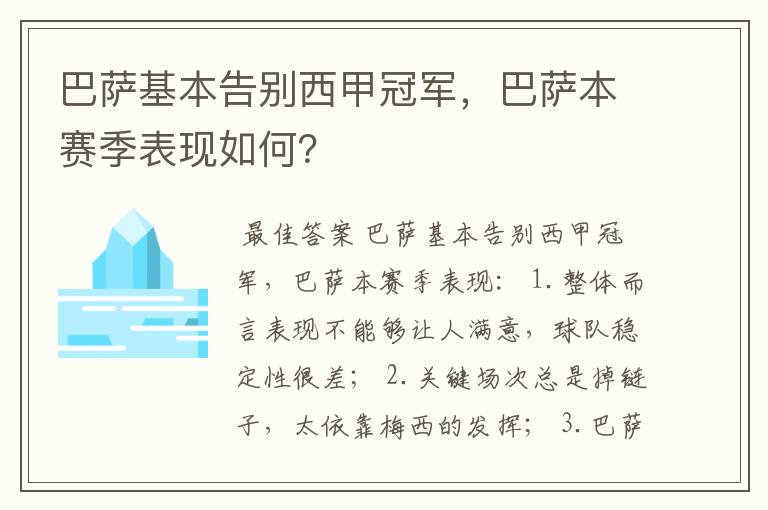 巴萨基本告别西甲冠军，巴萨本赛季表现如何？

最佳答案 巴萨基本告别西甲冠军，巴萨本赛季表现： 1. 整体而言表现不能够让人满意，球队稳定性很差； 2. 关键场次总是掉链子，太依靠梅西的发挥； 3. 巴萨